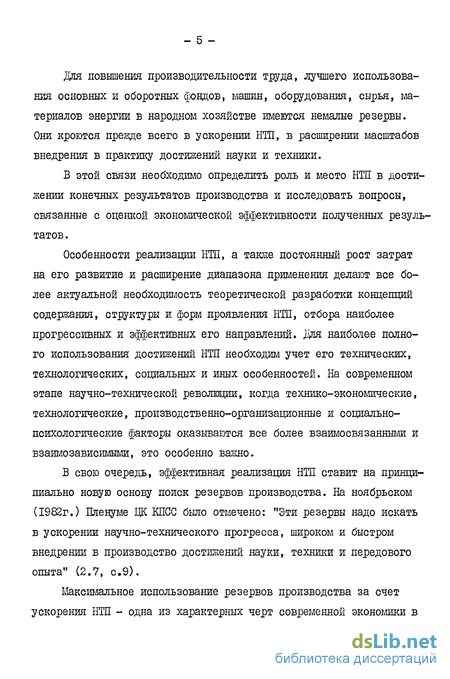 - 5 -

Для повышения производительности труда, лучшего использования основных и оборотных фондов, машин, оборудования, сырья, материалов энергии в народном хозяйстве имеются немалые резервы. Они кроются прежде всего в ускорении НТП, в расширении масштабов внедрения в практику достижений науки и техники.

В этой связи необходимо определить роль и место НТП в достижении конечных результатов производства и исследовать вопросы, связанные с оценкой экономической эффективности полученных результатов.

Особенности реализации НТП, а также постоянный рост затрат на его развитие и расширение диапазона применения делают все более актуальной необходимость теоретической разработки концепций содержания, структуры и форм проявления НТП, отбора наиболее прогрессивных и эффективных его направлений. Для наиболее полного использования достижений НТП необходим учет его технических, технологических, социальных и иных особенностей. На современном этапе научно-технической революции, когда технико-экономические, технологические, производственно-организационные и социально-психологические факторы оказываются все более взаимосвязанными и взаимозависимыми, это особенно важно.

В свою очередь, эффективная реализация НТП ставит на принципиально новую основу поиск резервов производства. На ноябрьском (1982г.) Пленуме ЦК КПСС было отмечено: "Эти резервы надо искать в ускорении научно-технического прогресса, широком и быстром внедрении в производство достижений науки, техники и передового опыта" (2.7, с.9).

Максимальное использование резервов производства за счет ускорения НТП - одна из характерных черт современной экономики в

dsLib.net
библиотека диссертаций